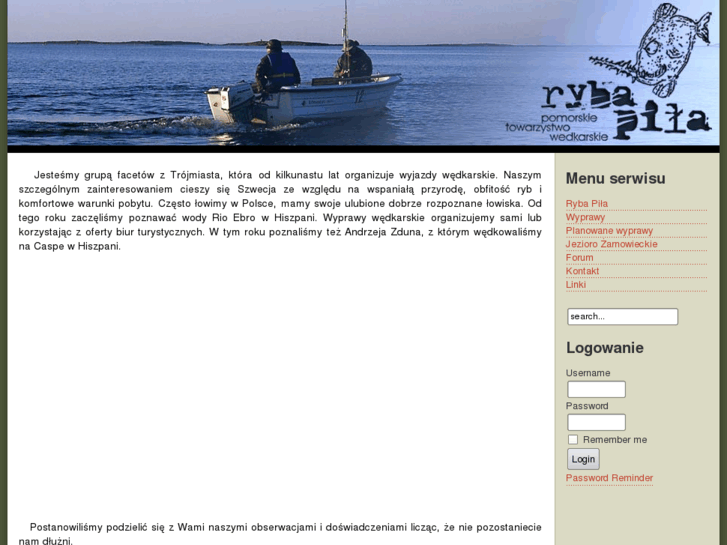 ryba piła
pomorskie towarzystwo wędkarskie

Jesteśmy grupą facetów z Trójmiasta, która od kilkunastu lat organizuje wyjazdy wędkarskie. Naszym szczególnym zainteresowaniem cieszy się Szwecja ze względu na wspaniałą przyrodę, obfitość ryb i komfortowe warunki pobytu. Często łowimy w Polsce, mamy swoje ulubione dobrze rozpoznane łowiska. Od tego roku zaczęliśmy poznawać wody Rio Ebro w Hiszpani. Wyprawy wędkarskie organizujemy sami lub korzystając z oferty biur turystycznych. W tym roku poznaliśmy też Andrzeja Zduna, z którym wędkowaliśmy na Caspe w Hiszpani.

Postanowiliśmy podzielić się z Wami naszymi obserwacjami i doświadczeniami licząc, że nie pozostaniecie nam dłużni.

Menu serwisu
Ryba Piła
Wyprawy
Planowane wyprawy
Jezioro Żarnowieckie
Forum
Kontakt
Linki

search...

Logowanie
Username
Password
Remember me
Login
Password Reminder